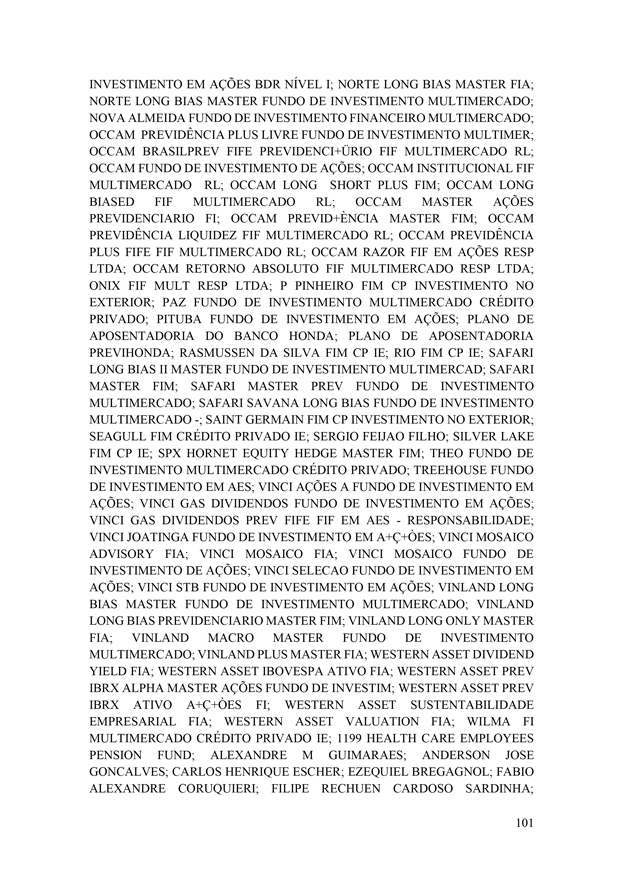 INVESTIMENTO EM AÇÕES BDR NÍVEL I; NORTE LONG BIAS MASTER FIA; NORTE LONG BIAS MASTER FUNDO DE INVESTIMENTO MULTIMERCADO; NOVA ALMEIDA FUNDO DE INVESTIMENTO FINANCEIRO MULTIMERCADO; OCCAM PREVIDÊNCIA PLUS LIVRE FUNDO DE INVESTIMENTO MULTIMER; OCCAM BRASILPREV FIFE PREVIDENCI+ÜRIO FIF MULTIMERCADO RL; OCCAM FUNDO DE INVESTIMENTO DE AÇÕES; OCCAM INSTITUCIONAL FIF MULTIMERCADO RL; OCCAM LONG SHORT PLUS FIM; OCCAM LONG BIASED FIF MULTIMERCADO RL; OCCAM MASTER AÇÕES PREVIDENCIARIO FI; OCCAM PREVID+ÈNCIA MASTER FIM; OCCAM PREVIDÊNCIA LIQUIDEZ FIF MULTIMERCADO RL; OCCAM PREVIDÊNCIA PLUS FIFE FIF MULTIMERCADO RL; OCCAM RAZOR FIF EM AÇÕES RESP LTDA; OCCAM RETORNO ABSOLUTO FIF MULTIMERCADO RESP LTDA; ONIX FIF MULT RESP LTDA; P PINHEIRO FIM CP INVESTIMENTO NO EXTERIOR; PAZ FUNDO DE INVESTIMENTO MULTIMERCADO CRÉDITO PRIVADO; PITUBA FUNDO DE INVESTIMENTO EM AÇÕES; PLANO DE APOSENTADORIA DO BANCO HONDA; PLANO DE APOSENTADORIA PREVIHONDA; RASMUSSEN DA SILVA FIM CP IE; RIO FIM CP IE; SAFARI LONG BIAS II MASTER FUNDO DE INVESTIMENTO MULTIMERCAD; SAFARI MASTER FIM; SAFARI MASTER PREV FUNDO DE INVESTIMENTO MULTIMERCADO; SAFARI SAVANA LONG BIAS FUNDO DE INVESTIMENTO MULTIMERCADO -; SAINT GERMAIN FIM CP INVESTIMENTO NO EXTERIOR; SEAGULL FIM CRÉDITO PRIVADO IE; SERGIO FEIJAO FILHO; SILVER LAKE FIM CP IE; SPX HORNET EQUITY HEDGE MASTER FIM; THEO FUNDO DE INVESTIMENTO MULTIMERCADO CRÉDITO PRIVADO; TREEHOUSE FUNDO DE INVESTIMENTO EM AES; VINCI AÇÕES A FUNDO DE INVESTIMENTO EM AÇÕES; VINCI GAS DIVIDENDOS FUNDO DE INVESTIMENTO EM AÇÕES; VINCI GAS DIVIDENDOS PREV FIFE FIF EM AES - RESPONSABILIDADE; VINCI JOATINGA FUNDO DE INVESTIMENTO EM A+Ç+ÒES; VINCI MOSAICO ADVISORY FIA; VINCI MOSAICO FIA; VINCI MOSAICO FUNDO DE INVESTIMENTO DE AÇÕES; VINCI SELECAO FUNDO DE INVESTIMENTO EM AÇÕES; VINCI STB FUNDO DE INVESTIMENTO EM AÇÕES; VINLAND LONG BIAS MASTER FUNDO DE INVESTIMENTO MULTIMERCADO; VINLAND LONG BIAS PREVIDENCIARIO MASTER FIM; VINLAND LONG ONLY MASTER FIA; VINLAND MACRO MASTER FUNDO DE INVESTIMENTO MULTIMERCADO; VINLAND PLUS MASTER FIA; WESTERN ASSET DIVIDEND YIELD FIA; WESTERN ASSET IBOVESPA ATIVO FIA; WESTERN ASSET PREV IBRX ALPHA MASTER AÇÕES FUNDO DE INVESTIM; WESTERN ASSET PREV IBRX ATIVO A+Ç+ÒES FI; WESTERN ASSET SUSTENTABILIDADE EMPRESARIAL FIA; WESTERN ASSET VALUATION FIA; WILMA FI MULTIMERCADO CRÉDITO PRIVADO IE; 1199 HEALTH CARE EMPLOYEES PENSION FUND; ALEXANDRE M GUIMARAES; ANDERSON JOSE GONCALVES; CARLOS HENRIQUE ESCHER; EZEQUIEL BREGAGNOL; FABIO ALEXANDRE CORUQUIERI; FILIPE RECHUEN CARDOSO SARDINHA;

101